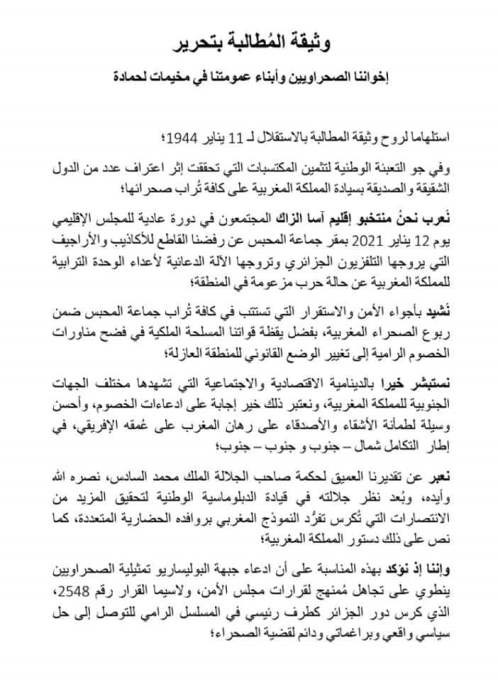 وثيقة المُطالبة بتحرير

إخواننا الصحراويين وأبناء عمومتنا في مخيمات لحمادة

استلهاما لروح وثيقة المطالبة بالاستقلال لـ 11 يناير 1944؛

وفي جو التعبئة الوطنية لتثمين المكتسبات التي تحققت إثر اعتراف عدد من الدول الشقيقة والصديقة بسيادة المملكة المغربية على كافة تُراب صحرائها؛

نُعرب نحنُ منتخبو إقليم آسا الزاك المجتمعون في دورة عادية للمجلس الإقليمي يوم 12 يناير 2021 بمقر جماعة المحبس عن رفضنا القاطع للأكاذيب والأراجيف التي يروجها التلفزيون الجزائري وتروجها الآلة الدعائية لأعداء الوحدة الترابية للمملكة المغربية عن حالة حرب مزعومة في المنطقة؛

نُشيد بأجواء الأمن والاستقرار التي تستتب في كافة تُراب جماعة المحبس ضمن ربوع الصحراء المغربية، بفضل يقظة قواتنا المسلحة الملكية في فضح مناورات الخصوم الرامية إلى تغيير الوضع القانوني للمنطقة العازلة؛

نستبشر خيرا بالدينامية الاقتصادية والاجتماعية التي تشهدها مختلف الجهات الجنوبية للمملكة المغربية، ونعتبر ذلك خير إجابة على ادعاءات الخصوم، وأحسن وسيلة لطمأنة الأشقاء والأصدقاء على رهان المغرب على عُمقه الإفريقي، في إطار التكامل شمال – جنوب و جنوب – جنوب؛

نعبر عن تقديرنا العميق لحكمة صاحب الجلالة الملك محمد السادس، نصره الله وأيده، وبُعد نظر جلالته في قيادة الدبلوماسية الوطنية لتحقيق المزيد من الانتصارات التي تُكرس تفرُّد النموذج المغربي بروافده الحضارية المتعددة، كما نص على ذلك دستور المملكة المغربية؛

وإننا إذ نؤكد بهذه المناسبة على أن ادعاء جبهة البوليساريو تمثيلية الصحراويين ينطوي على تجاهل مُمنهج لقرارات مجلس الأمن، ولاسيما القرار رقم 2548، الذي كرس دور الجزائر كطرف رئيسي في المسلسل الرامي للتوصل إلى حل سياسي واقعي وبراغماتي ودائم لقضية الصحراء؛